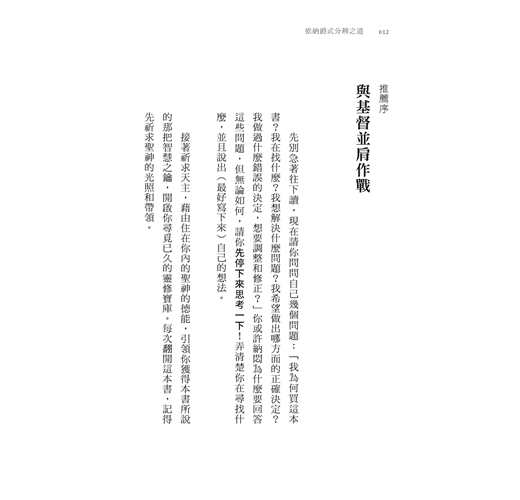 依納爵式分辨之道　012

推薦序

與基督並肩作戰

先別急著往下讀，現在請你問問自己幾個問題：「我為何買這本書？我在找什麼？我想解決什麼問題？我希望做出哪方面的正確決定？我做過什麼錯誤的決定，想要調整和修正？」你或許納悶為什麼要回答這些問題，但無論如何，請你先停下來思考一下！弄清楚你在尋找什麼，並且說出（最好寫下來）自己的想法。

接著祈求天主，藉由住在你內的聖神的德能，引領你獲得本書所說的那把智慧之鑰，開啟你尋覓已久的靈修寶庫。每次翻開這本書，記得先祈求聖神的光照和帶領。